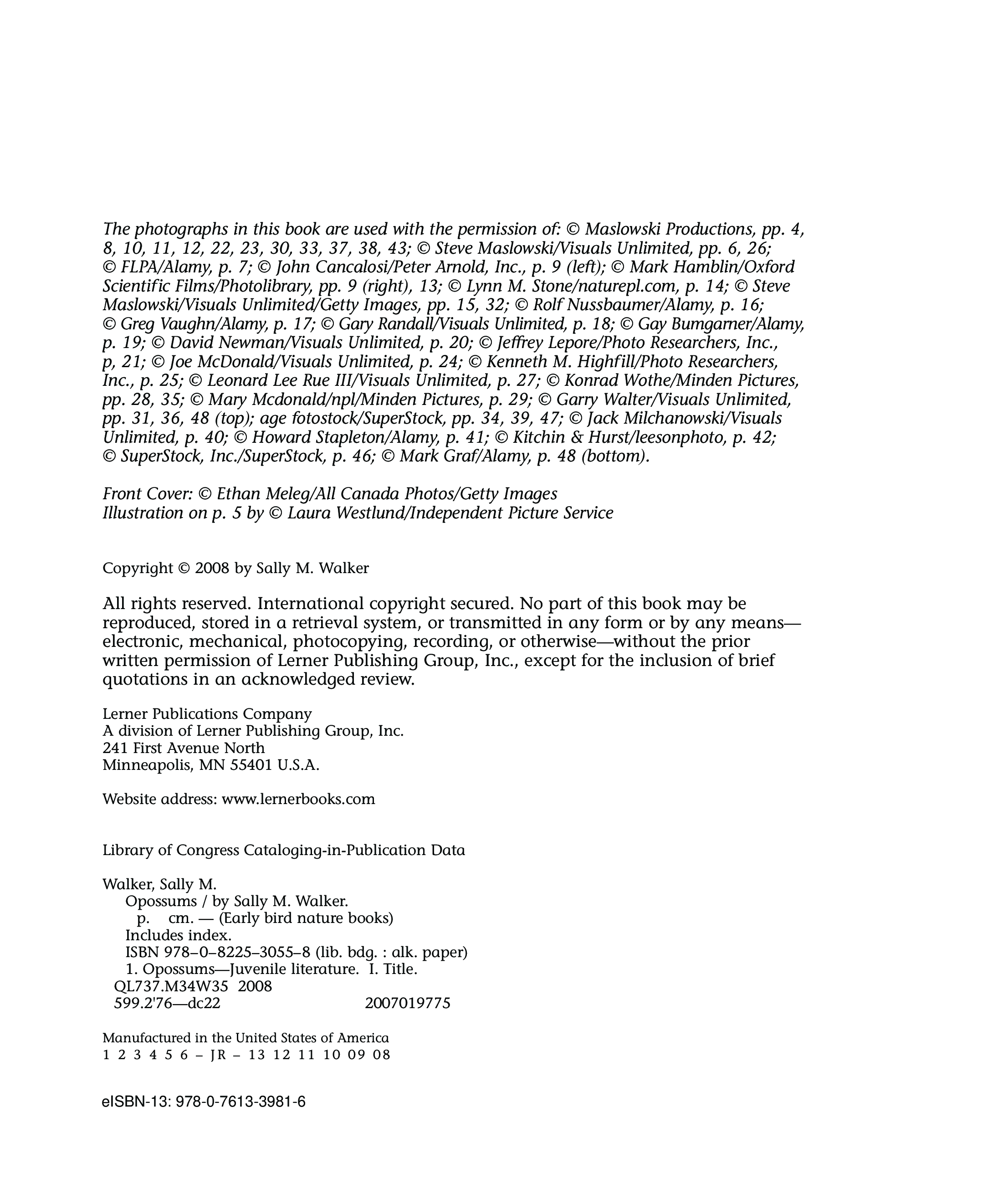 The photographs in this book are used with the permission of: © Maslowski Productions, pp. 4, 8, 10, 11, 12, 22, 23, 30, 33, 37, 38, 43; © Steve Maslowski/Visuals Unlimited, pp. 6, 26; © FLPA/Alamy, p. 7; © John Cancalosi/Peter Arnold, Inc., p. 9 (left); © Mark Hamblin/Oxford Scientific Films/Photolibrary, pp. 9 (right), 13; © Lynn M. Stone/naturepl.com, p. 14; © Steve Maslowski/Visuals Unlimited/Getty Images, pp. 15, 32; © Rolf Nussbaumer/Alamy, p. 16; © Greg Vaughn/Alamy, p. 17; © Gary Randall/Visuals Unlimited, p. 18; © Gay Bumgarner/Alamy, p. 19; © David Newman/Visuals Unlimited, p. 20; © Jeffrey Lepore/Photo Researchers, Inc., p, 21; © Joe McDonald/Visuals Unlimited, p. 24; © Kenneth M. Highfill/Photo Researchers, Inc., p. 25; © Leonard Lee Rue III/Visuals Unlimited, p. 27; © Konrad Wothe/Minden Pictures, pp. 28, 35; © Mary Mcdonald/npl/Minden Pictures, p. 29; © Garry Walter/Visuals Unlimited, pp. 31, 36, 48 (top); age fotostock/SuperStock, pp. 34, 39, 47; © Jack Milchanowski/Visuals Unlimited, p. 40; © Howard Stapleton/Alamy, p. 41; © Kitchin & Hurst/leesonphoto, p. 42; © SuperStock, Inc./SuperStock, p. 46; © Mark Graf/Alamy, p. 48 (bottom).

Front Cover: © Ethan Meleg/All Canada Photos/Getty Images
Illustration on p. 5 by © Laura Westlund/Independent Picture Service

Copyright © 2008 by Sally M. Walker

All rights reserved. International copyright secured. No part of this book may be reproduced, stored in a retrieval system, or transmitted in any form or by any means—electronic, mechanical, photocopying, recording, or otherwise—without the prior written permission of Lerner Publishing Group, Inc., except for the inclusion of brief quotations in an acknowledged review.

Lerner Publications Company
A division of Lerner Publishing Group, Inc.
241 First Avenue North
Minneapolis, MN 55401 U.S.A.

Website address: www.lernerbooks.com

Library of Congress Cataloging-in-Publication Data

Walker, Sally M.
Opossums / by Sally M. Walker.
p. cm. — (Early bird nature books)
Includes index.
ISBN 978–0–8225–3055–8 (lib. bdg. : alk. paper)
1. Opossums—Juvenile literature. I. Title.
QL737.M34W35 2008
599.2'76—dc22 2007019775

Manufactured in the United States of America
1 2 3 4 5 6 – JR – 13 12 11 10 09 08

eISBN-13: 978-0-7613-3981-6